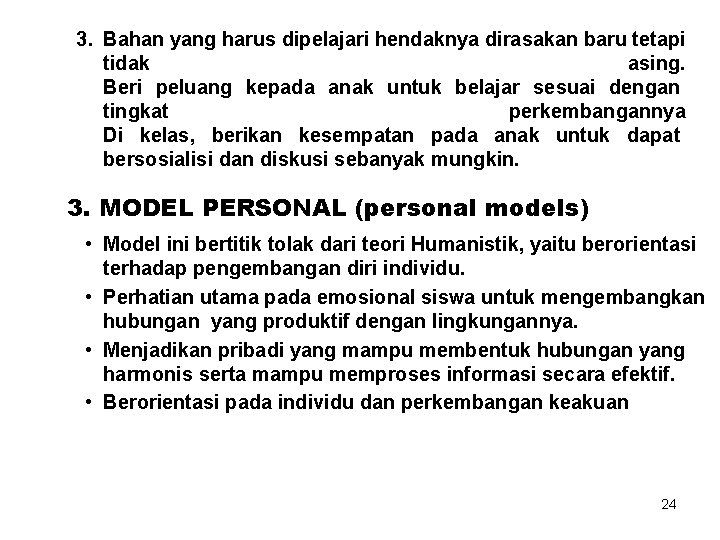 3. Bahan yang harus dipelajari hendaknya dirasakan baru tetapi tidak asing. Beri peluang kepada anak untuk belajar sesuai dengan tingkat perkembangannya Di kelas, berikan kesempatan pada anak untuk dapat bersosialisi dan diskusi sebanyak mungkin.

3. MODEL PERSONAL (personal models)

• Model ini bertitik tolak dari teori Humanistik, yaitu berorientasi terhadap pengembangan diri individu.
• Perhatian utama pada emosional siswa untuk mengembangkan hubungan yang produktif dengan lingkungannya.
• Menjadikan pribadi yang mampu membentuk hubungan yang harmonis serta mampu memproses informasi secara efektif.
• Berorientasi pada individu dan perkembangan keakuan

24